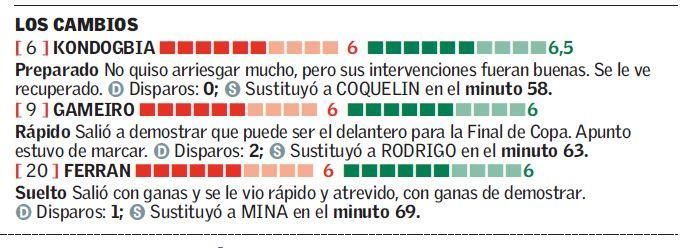 LOS CAMBIOS

[ 6 ] KONDOGBIA 6 6,5

Preparado No quiso arriesgar mucho, pero sus intervenciones fueran buenas. Se le ve recuperado. D Disparos: 0; S Sustituyó a COQUELIN en el minuto 58.

[ 9 ] GAMEIRO 6 6

Rápido Salió a demostrar que puede ser el delantero para la Final de Copa. Apunto estuvo de marcar. D Disparos: 2; S Sustituyó a RODRIGO en el minuto 63.

[ 20 ] FERRAN 6 6

Suelto Salió con ganas y se le vio rápido y atrevido, con ganas de demostrar. D Disparos: 1; S Sustituyó a MINA en el minuto 69.